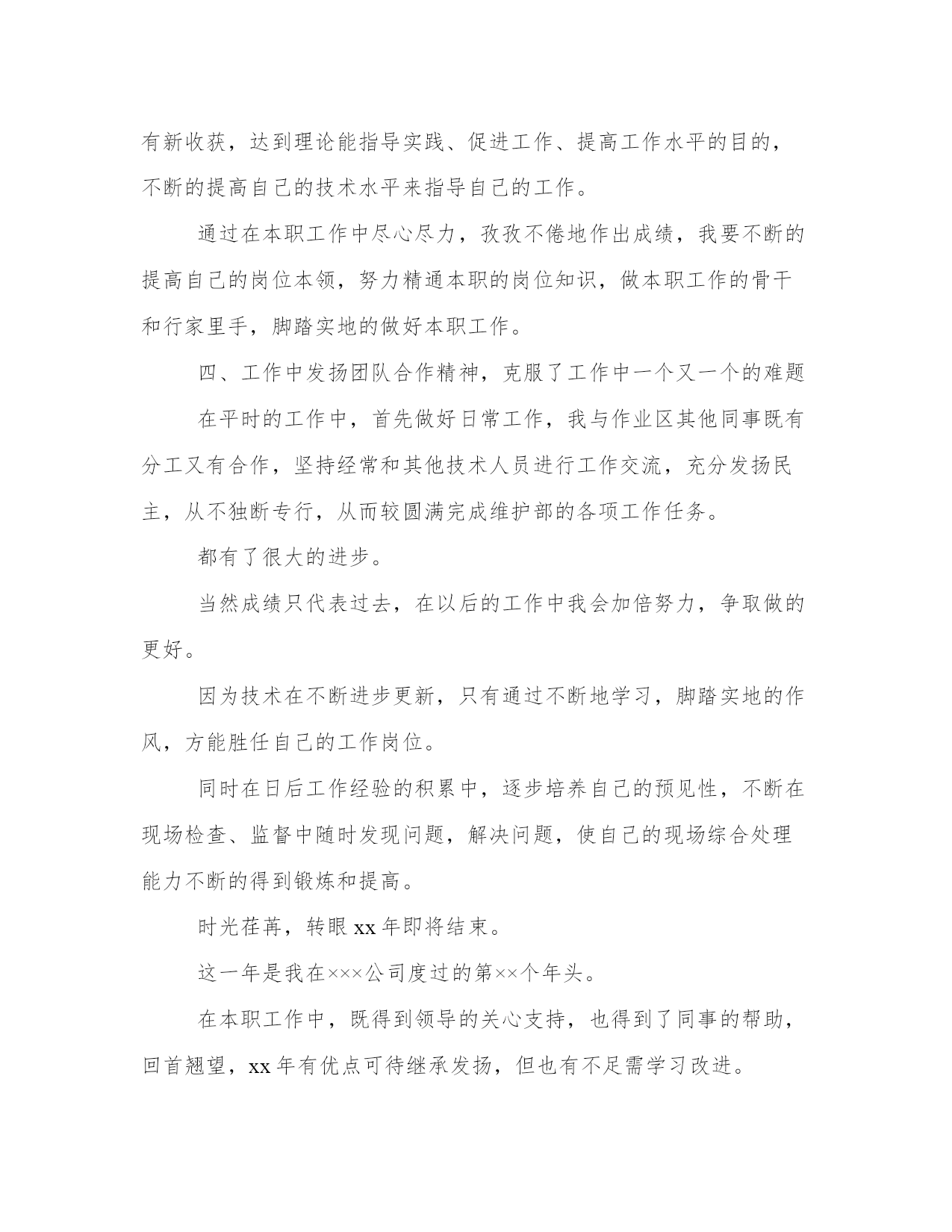 有新收获，达到理论能指导实践、促进工作、提高工作水平的目的，不断的提高自己的技术水平来指导自己的工作。

通过在本职工作中尽心尽力，孜孜不倦地作出成绩，我要不断的提高自己的岗位本领，努力精通本职的岗位知识，做本职工作的骨干和行家里手，脚踏实地的做好本职工作。

四、工作中发扬团队合作精神，克服了工作中一个又一个的难题

在平时的工作中，首先做好日常工作，我与作业区其他同事既有分工又有合作，坚持经常和其他技术人员进行工作交流，充分发扬民主，从不独断专行，从而较圆满完成维护部的各项工作任务。

都有了很大的进步。

当然成绩只代表过去，在以后的工作中我会加倍努力，争取做的更好。

因为技术在不断进步更新，只有通过不断地学习，脚踏实地的作风，方能胜任自己的工作岗位。

同时在日后工作经验的积累中，逐步培养自己的预见性，不断在现场检查、监督中随时发现问题，解决问题，使自己的现场综合处理能力不断的得到锻炼和提高。

时光荏苒，转眼 xx 年即将结束。

这一年是我在×××公司度过的第××个年头。

在本职工作中，既得到领导的关心支持，也得到了同事的帮助，回首翘望，xx 年有优点可待继承发扬，但也有不足需学习改进。